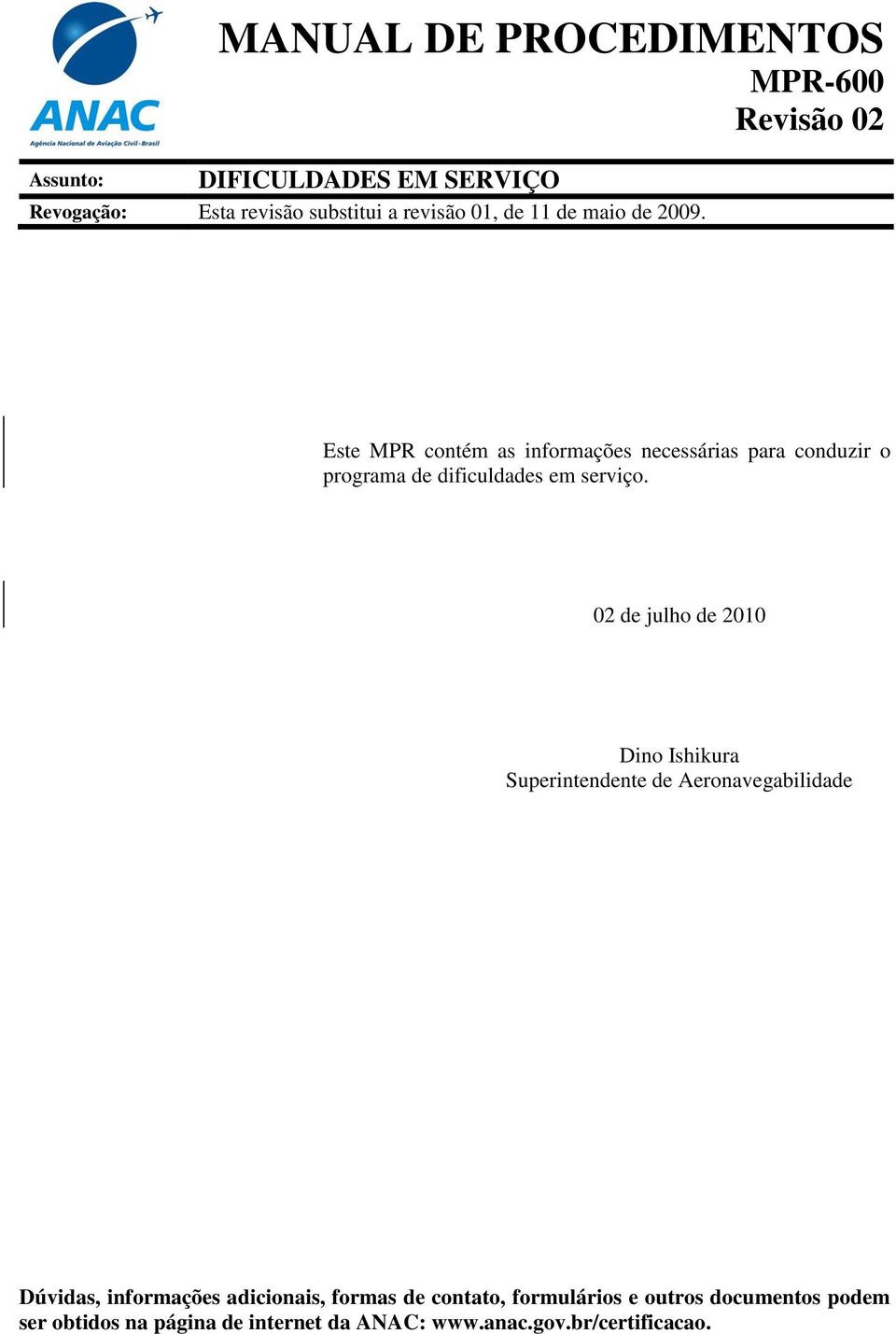 ANAC
Agência Nacional de Aviação Civil - Brasil

MANUAL DE PROCEDIMENTOS

MPR-600
Revisão 02

Assunto: DIFICULDADES EM SERVIÇO
Revogação: Esta revisão substitui a revisão 01, de 11 de maio de 2009.

Este MPR contém as informações necessárias para conduzir o programa de dificuldades em serviço.

02 de julho de 2010

Dino Ishikura
Superintendente de Aeronavegabilidade

Dúvidas, informações adicionais, formas de contato, formulários e outros documentos podem ser obtidos na página de internet da ANAC: www.anac.gov.br/certificacao.